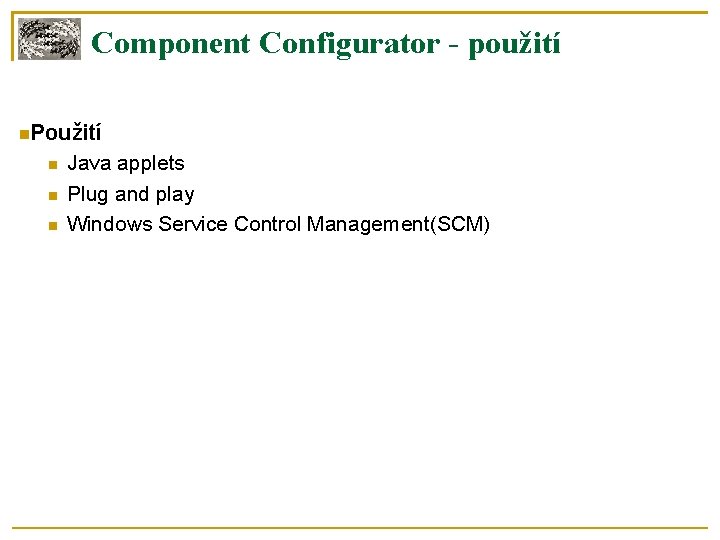 Component Configurator - použití

• Použití
• Java applets
• Plug and play
• Windows Service Control Management(SCM)